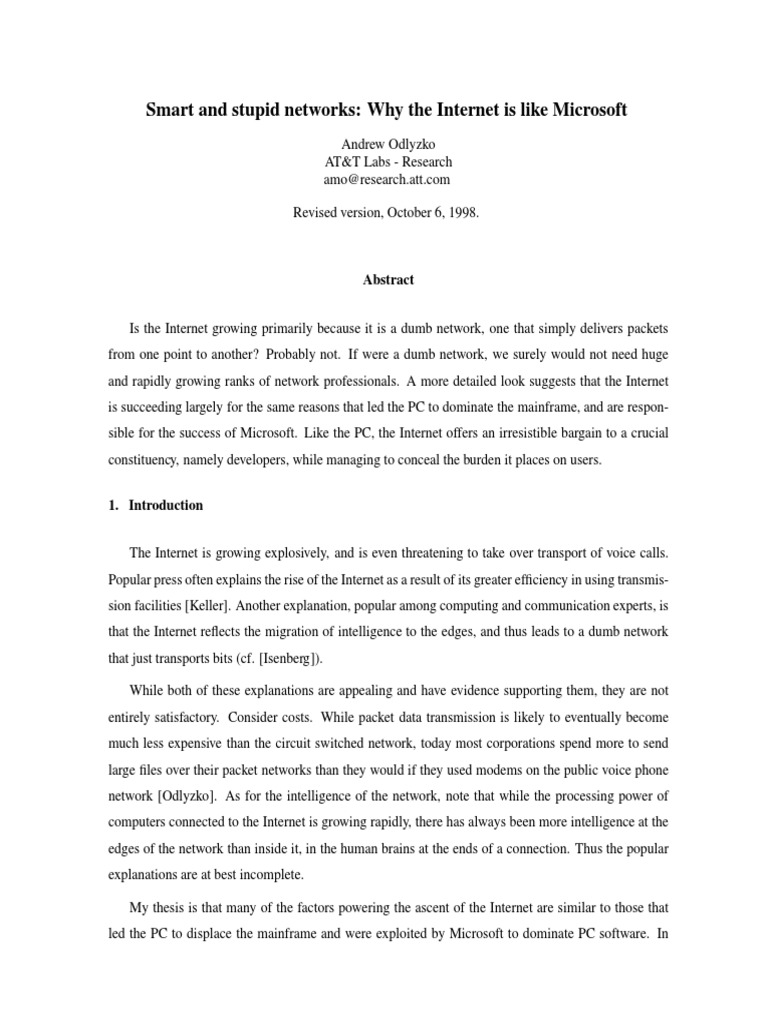 Smart and stupid networks: Why the Internet is like Microsoft

Andrew Odlyzko
AT&T Labs - Research
amo@research.att.com

Revised version, October 6, 1998.

Abstract

Is the Internet growing primarily because it is a dumb network, one that simply delivers packets from one point to another? Probably not. If were a dumb network, we surely would not need huge and rapidly growing ranks of network professionals. A more detailed look suggests that the Internet is succeeding largely for the same reasons that led the PC to dominate the mainframe, and are responsible for the success of Microsoft. Like the PC, the Internet offers an irresistible bargain to a crucial constituency, namely developers, while managing to conceal the burden it places on users.

1. Introduction

The Internet is growing explosively, and is even threatening to take over transport of voice calls. Popular press often explains the rise of the Internet as a result of its greater efficiency in using transmission facilities [Keller]. Another explanation, popular among computing and communication experts, is that the Internet reflects the migration of intelligence to the edges, and thus leads to a dumb network that just transports bits (cf. [Isenberg]).

While both of these explanations are appealing and have evidence supporting them, they are not entirely satisfactory. Consider costs. While packet data transmission is likely to eventually become much less expensive than the circuit switched network, today most corporations spend more to send large files over their packet networks than they would if they used modems on the public voice phone network [Odlyzko]. As for the intelligence of the network, note that while the processing power of computers connected to the Internet is growing rapidly, there has always been more intelligence at the edges of the network than inside it, in the human brains at the ends of a connection. Thus the popular explanations are at best incomplete.

My thesis is that many of the factors powering the ascent of the Internet are similar to those that led the PC to displace the mainframe and were exploited by Microsoft to dominate PC software. In